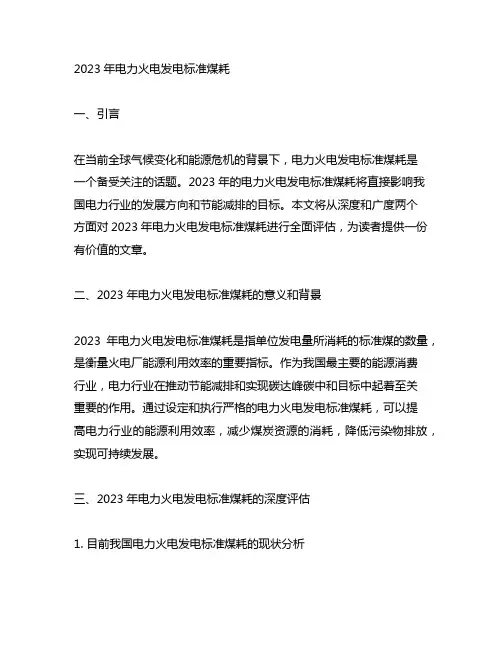 2023 年电力火电发电标准煤耗

一、引言

在当前全球气候变化和能源危机的背景下，电力火电发电标准煤耗是一个备受关注的话题。2023 年的电力火电发电标准煤耗将直接影响我国电力行业的发展方向和节能减排的目标。本文将从深度和广度两个方面对 2023 年电力火电发电标准煤耗进行全面评估，为读者提供一份有价值的文章。

二、2023 年电力火电发电标准煤耗的意义和背景

2023 年电力火电发电标准煤耗是指单位发电量所消耗的标准煤的数量，是衡量火电厂能源利用效率的重要指标。作为我国最主要的能源消费行业，电力行业在推动节能减排和实现碳达峰碳中和目标中起着至关重要的作用。通过设定和执行严格的电力火电发电标准煤耗，可以提高电力行业的能源利用效率，减少煤炭资源的消耗，降低污染物排放，实现可持续发展。

三、2023 年电力火电发电标准煤耗的深度评估

1. 目前我国电力火电发电标准煤耗的现状分析